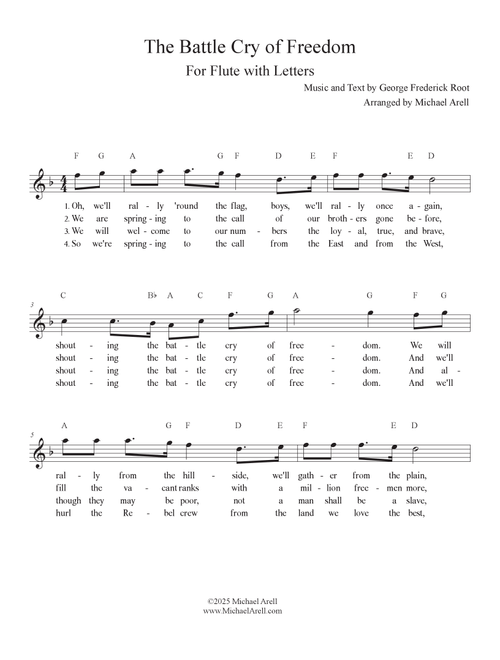 The Battle Cry of Freedom
For Flute with Letters

Music and Text by George Frederick Root
Arranged by Michael Arell

F G A G F D E F E D

1. Oh, we'll ral - ly 'round the flag, boys, we'll ral - ly once a - gain,
2. We are spring - ing to the call of our broth - ers gone be - fore,
3. We will wel - come to our num - bers the loy - al, true, and brave,
4. So we're spring - ing to the call from the East and from the West,

3

C B♭ A C F G A G F G

shout - ing the bat - tle cry of free - dom. We will
shout - ing the bat - tle cry of free - dom. And we'll
shout - ing the bat - tle cry of free - dom. And al -
shout - ing the bat - tle cry of free - dom. And we'll

5

A G F D E F E D

ral - ly from the hill - side, we'll gath - er from the plain,
fill the va - cant ranks with a mil - lion free - men more,
though they may be poor, not a man shall be a slave,
hurl the Re - bel crew from the land we love the best,

©2025 Michael Arell
www.MichaelArell.com